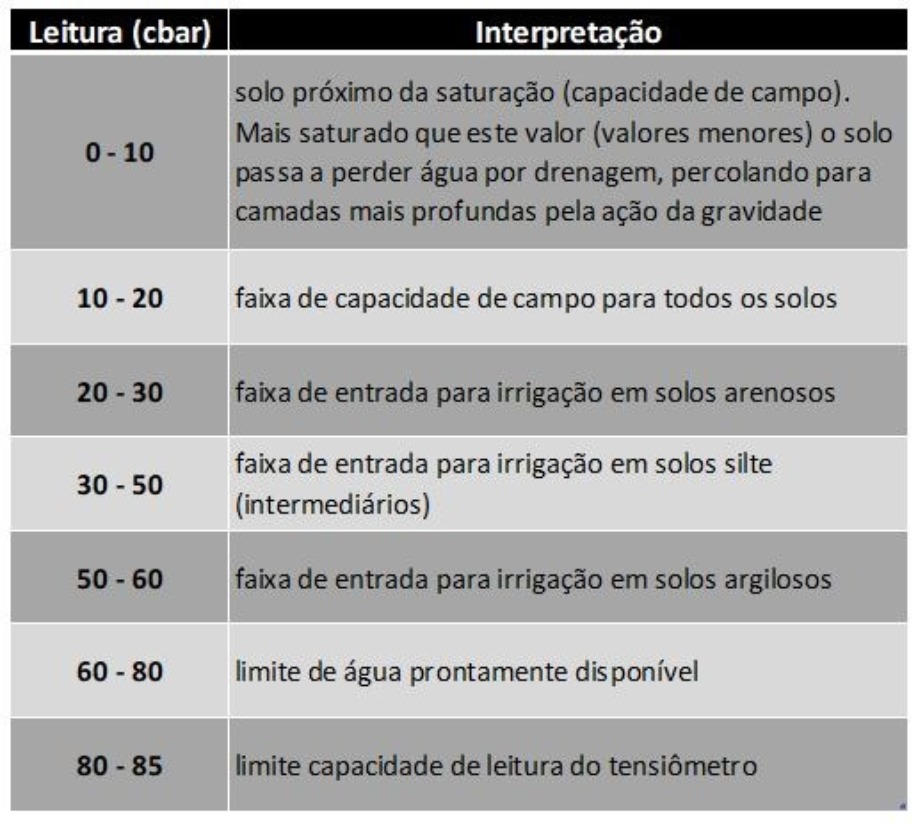 | Leitura (cbar) | Interpretação |
|---|---|
| 0 - 10 | solo próximo da saturação (capacidade de campo). Mais saturado que este valor (valores menores) o solo passa a perder água por drenagem, percolando para camadas mais profundas pela ação da gravidade |
| 10 - 20 | faixa de capacidade de campo para todos os solos |
| 20 - 30 | faixa de entrada para irrigação em solos arenosos |
| 30 - 50 | faixa de entrada para irrigação em solos silte (intermediários) |
| 50 - 60 | faixa de entrada para irrigação em solos argilosos |
| 60 - 80 | limite de água prontamente disponível |
| 80 - 85 | limite capacidade de leitura do tensiômetro |